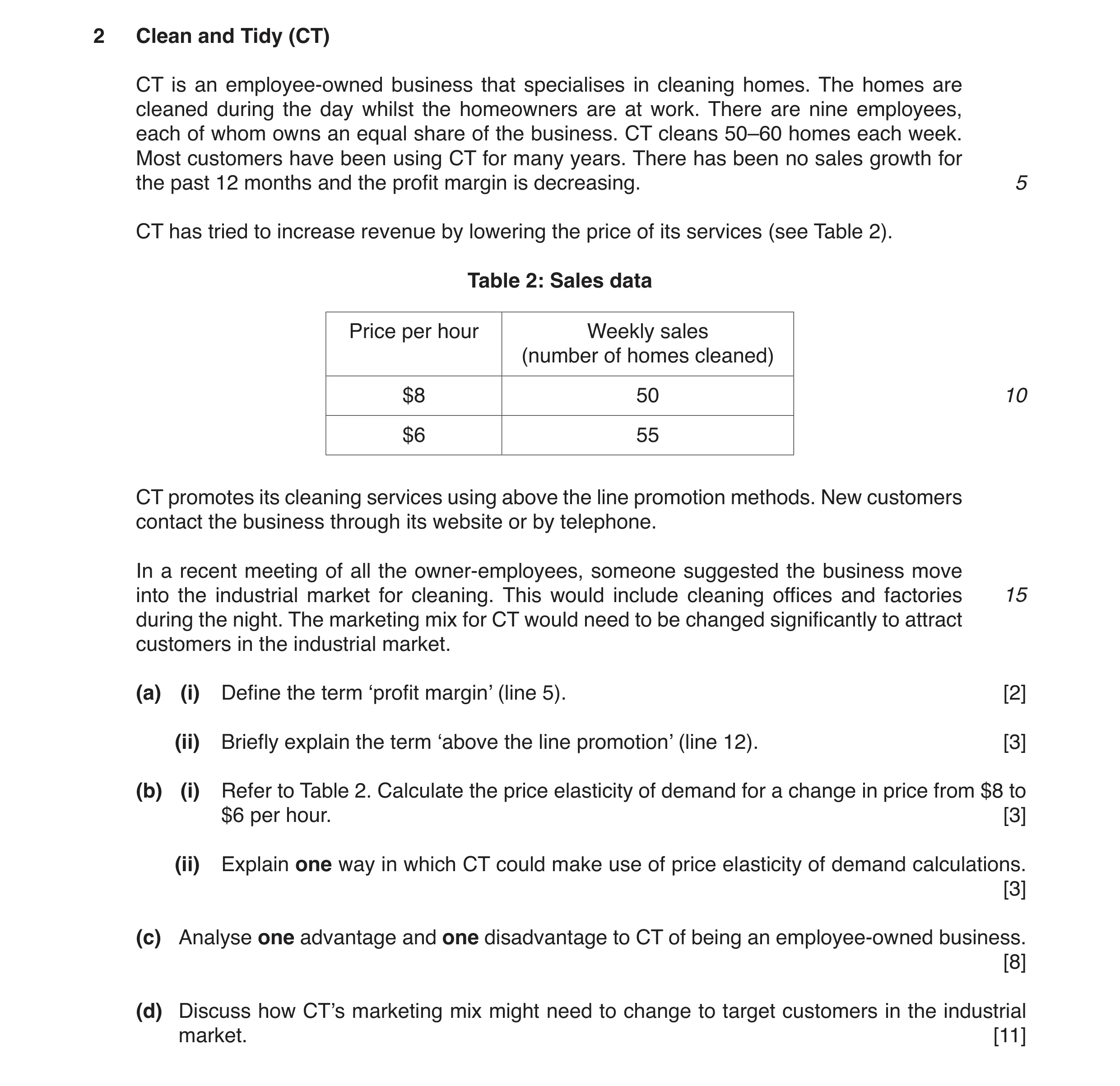 2 Clean and Tidy (CT)

CT is an employee-owned business that specialises in cleaning homes. The homes are cleaned during the day whilst the homeowners are at work. There are nine employees, each of whom owns an equal share of the business. CT cleans 50–60 homes each week. Most customers have been using CT for many years. There has been no sales growth for the past 12 months and the profit margin is decreasing. 5

CT has tried to increase revenue by lowering the price of its services (see Table 2).

Table 2: Sales data

| Price per hour | Weekly sales (number of homes cleaned) |
|---|---|
| $8 | 50 |
| $6 | 55 |

10

CT promotes its cleaning services using above the line promotion methods. New customers contact the business through its website or by telephone.

In a recent meeting of all the owner-employees, someone suggested the business move into the industrial market for cleaning. This would include cleaning offices and factories during the night. The marketing mix for CT would need to be changed significantly to attract customers in the industrial market. 15

(a) (i) Define the term 'profit margin' (line 5). [2]

(ii) Briefly explain the term 'above the line promotion' (line 12). [3]

(b) (i) Refer to Table 2. Calculate the price elasticity of demand for a change in price from $8 to $6 per hour. [3]

(ii) Explain one way in which CT could make use of price elasticity of demand calculations. [3]

(c) Analyse one advantage and one disadvantage to CT of being an employee-owned business. [8]

(d) Discuss how CT's marketing mix might need to change to target customers in the industrial market. [11]